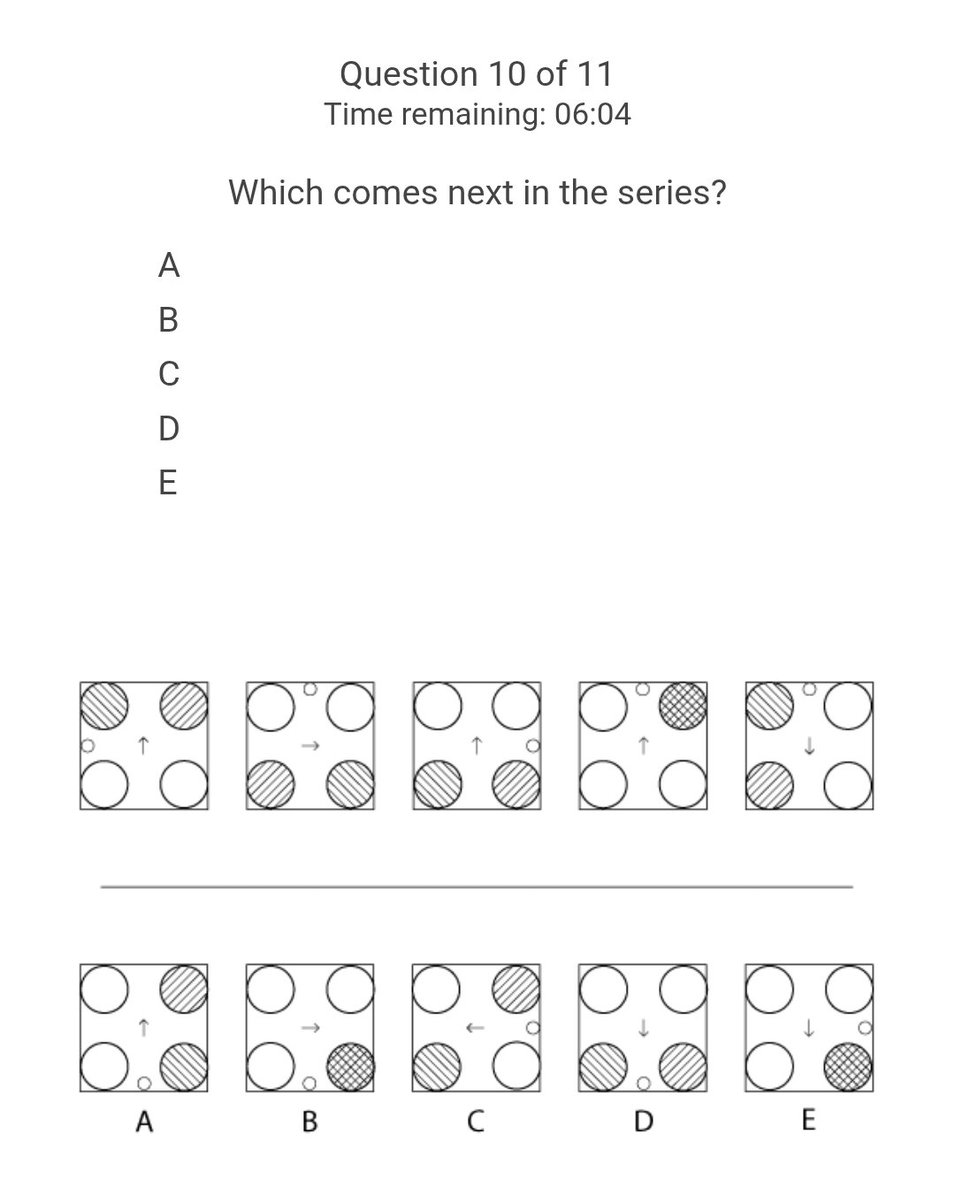 Question 10 of 11
Time remaining: 06:04

Which comes next in the series?

A
B
C
D
E

↑ → ↑ ↑ ↓

↑ → ← ↓ ↓
A B C D E